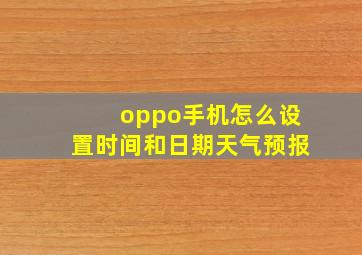 oppo手机怎么设置时间和日期天气预报